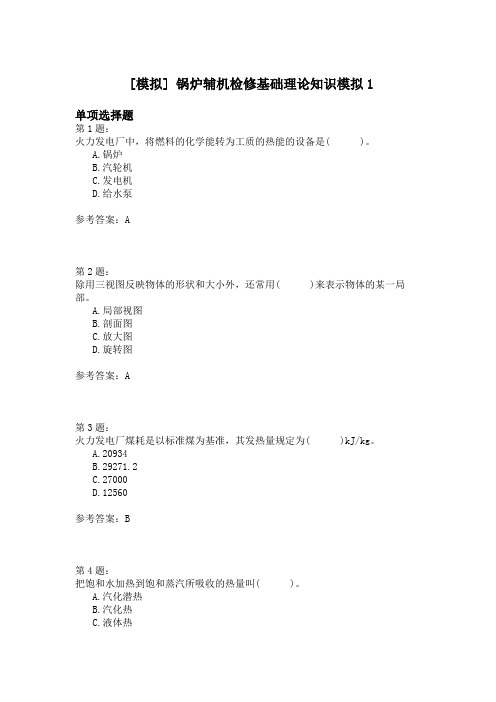 [模拟] 锅炉辅机检修基础理论知识模拟 1

单项选择题
第 1 题:
火力发电厂中，将燃料的化学能转为工质的热能的设备是(　　)。
A. 锅炉
B. 汽轮机
C. 发电机
D. 给水泵

参考答案：A

第 2 题:
除用三视图反映物体的形状和大小外，还常用(　　)来表示物体的某一局部。
A. 局部视图
B. 剖面图
C. 放大图
D. 旋转图

参考答案：A

第 3 题:
火力发电厂煤耗是以标准煤为基准，其发热量规定为(　　)kJ/kg。
A. 20934
B. 29271.2
C. 27000
D. 12560

参考答案：B

第 4 题:
把饱和水加热到饱和蒸汽所吸收的热量叫(　　)。
A. 汽化潜热
B. 汽化热
C. 液体热